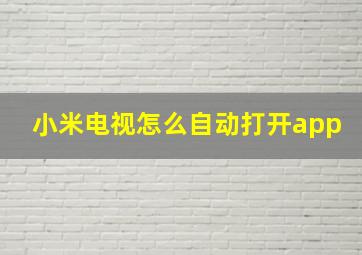 小米电视怎么自动打开app